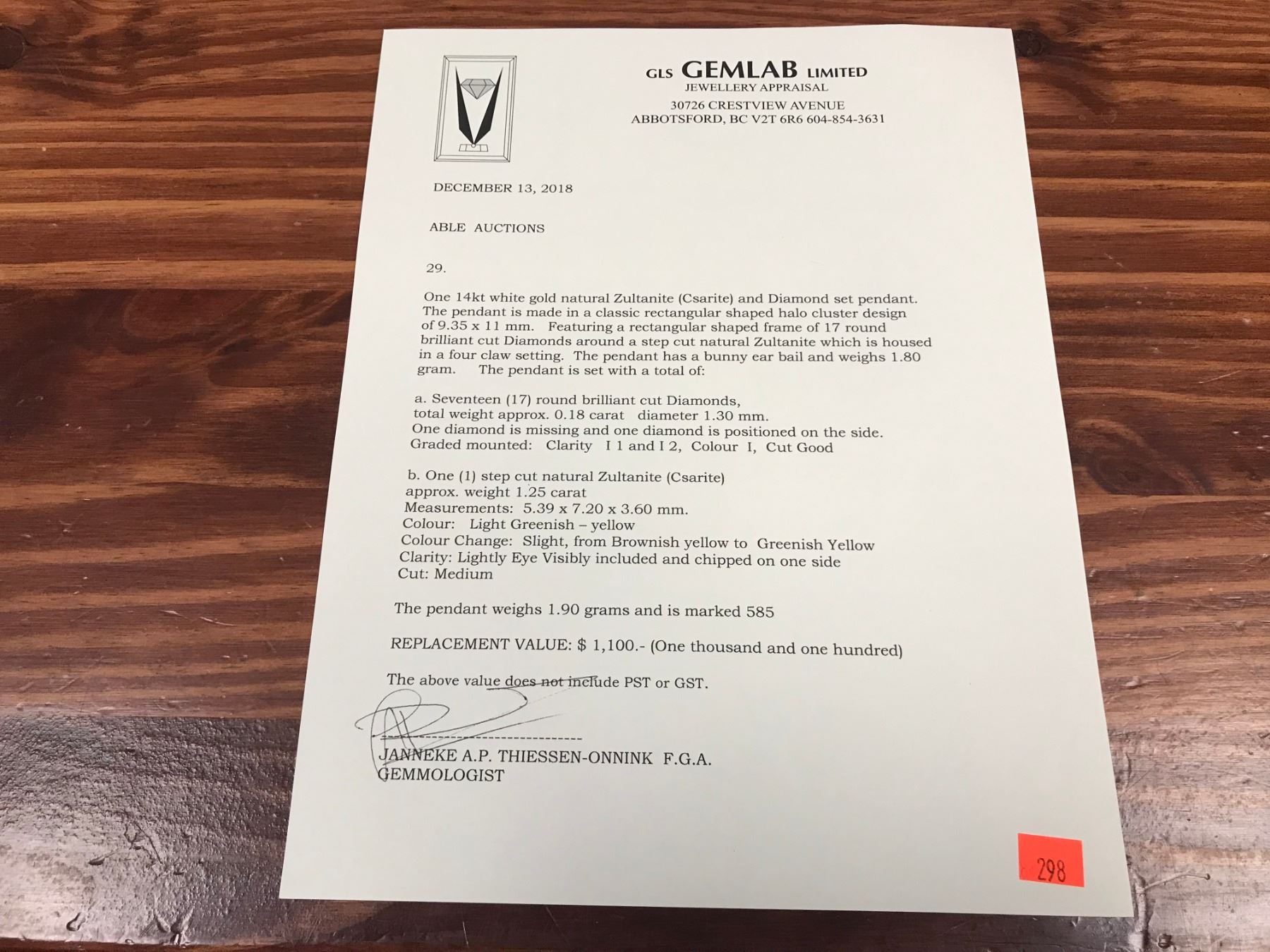 GLS GEMLAB LIMITED
JEWELLERY APPRAISAL
30726 CRESTVIEW AVENUE
ABBOTSFORD, BC V2T 6R6 604-854-3631

DECEMBER 13, 2018

ABLE AUCTIONS

29.

One 14kt white gold natural Zultanite (Csarite) and Diamond set pendant. The pendant is made in a classic rectangular shaped halo cluster design of 9.35 x 11 mm. Featuring a rectangular shaped frame of 17 round brilliant cut Diamonds around a step cut natural Zultanite which is housed in a four claw setting. The pendant has a bunny ear bail and weighs 1.80 gram. The pendant is set with a total of:

a. Seventeen (17) round brilliant cut Diamonds, total weight approx. 0.18 carat diameter 1.30 mm. One diamond is missing and one diamond is positioned on the side. Graded mounted: Clarity I 1 and I 2, Colour I, Cut Good

b. One (1) step cut natural Zultanite (Csarite)
approx. weight 1.25 carat
Measurements: 5.39 x 7.20 x 3.60 mm.
Colour: Light Greenish – yellow
Colour Change: Slight, from Brownish yellow to Greenish Yellow
Clarity: Lightly Eye Visibly included and chipped on one side
Cut: Medium

The pendant weighs 1.90 grams and is marked 585

REPLACEMENT VALUE: $ 1,100.- (One thousand and one hundred)

The above value does not include PST or GST.

JANNEKE A.P. THIESSEN-ONNINK F.G.A.
GEMMOLOGIST

298